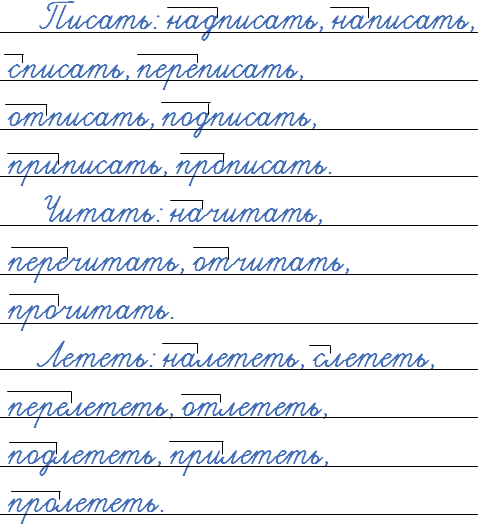 Писать: надписать, написать, списать, переписать, отписать, подписать, приписать, прописать.

Читать: начитать, перечитать, отчитать, прочитать.

Лететь: налететь, слететь, перелететь, отлететь, подлететь, прилететь, пролететь.